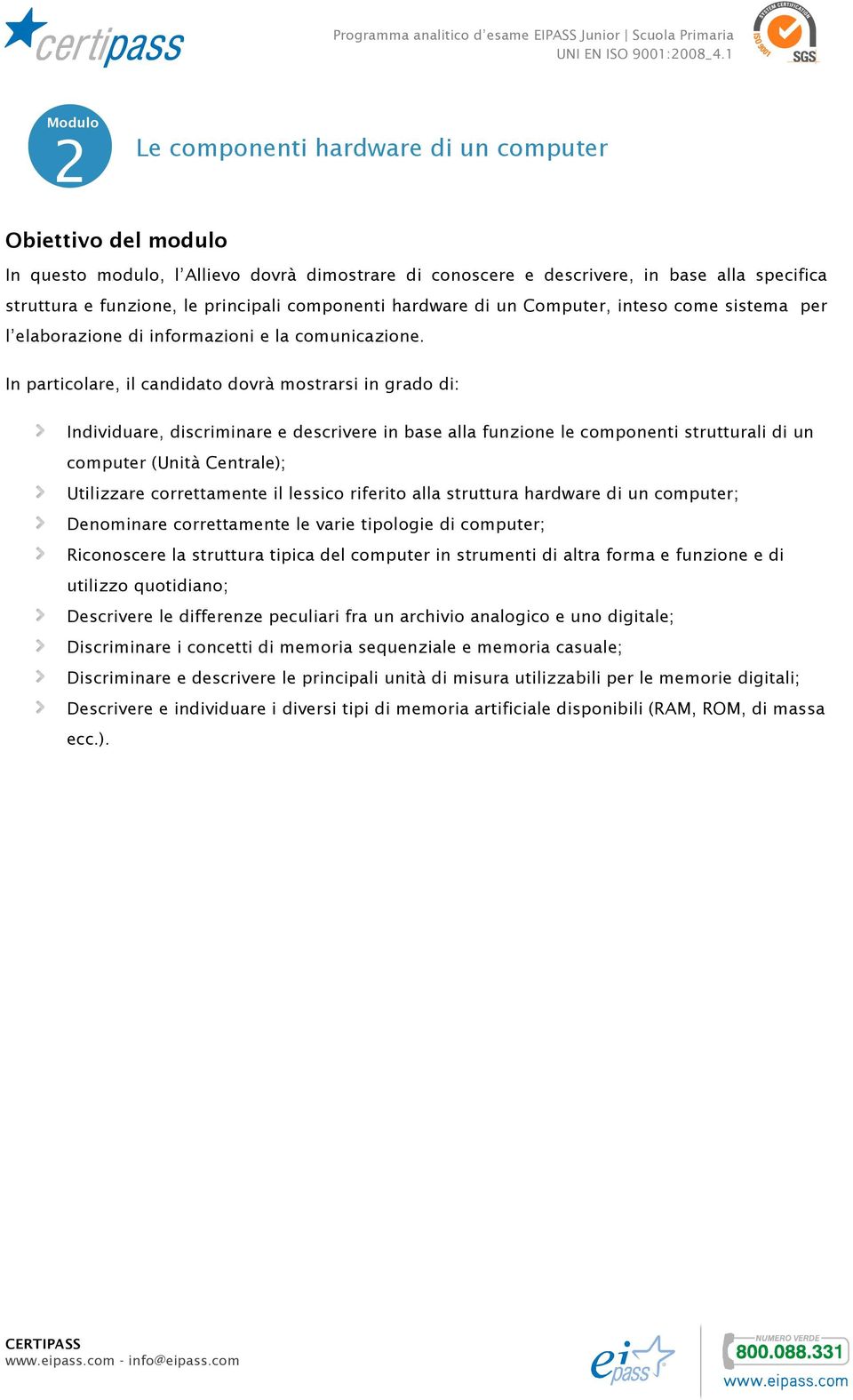 certipass

Programma analitico d'esame EIPASS Junior | Scuola Primaria
UNI EN ISO 9001:2008_4.1

SYSTEM CERTIFICATION
ISO 9001
SGS

Modulo
2
Le componenti hardware di un computer

Obiettivo del modulo

In questo modulo, l'Allievo dovrà dimostrare di conoscere e descrivere, in base alla specifica struttura e funzione, le principali componenti hardware di un Computer, inteso come sistema per l'elaborazione di informazioni e la comunicazione.

In particolare, il candidato dovrà mostrarsi in grado di:

Individuare, discriminare e descrivere in base alla funzione le componenti strutturali di un computer (Unità Centrale);

Utilizzare correttamente il lessico riferito alla struttura hardware di un computer;

Denominare correttamente le varie tipologie di computer;

Riconoscere la struttura tipica del computer in strumenti di altra forma e funzione e di utilizzo quotidiano;

Descrivere le differenze peculiari fra un archivio analogico e uno digitale;

Discriminare i concetti di memoria sequenziale e memoria casuale;

Discriminare e descrivere le principali unità di misura utilizzabili per le memorie digitali;

Descrivere e individuare i diversi tipi di memoria artificiale disponibili (RAM, ROM, di massa ecc.).

CERTIPASS
www.eipass.com - info@eipass.com

eipass

NUMERO VERDE
800.088.331
www.eipass.com